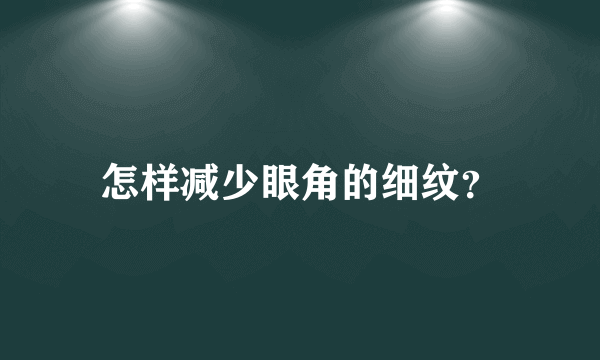 怎样减少眼角的细纹?